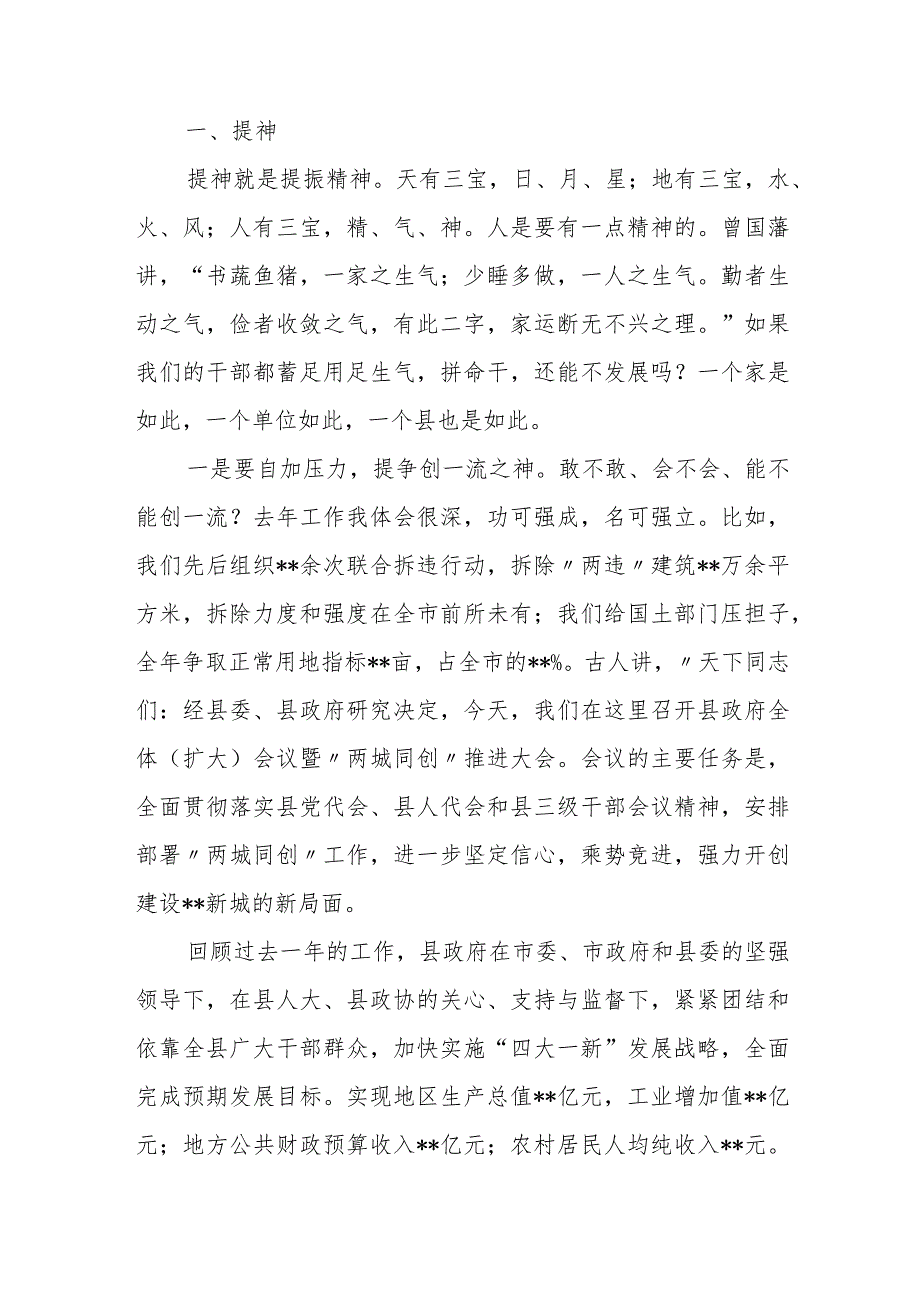 一、提神

提神就是提振精神。天有三宝，日、月、星；地有三宝，水、火、风；人有三宝，精、气、神。人是要有一点精神的。曾国藩讲，“书蔬鱼猪，一家之生气；少睡多做，一人之生气。勤者生动之气，俭者收敛之气，有此二字，家运断无不兴之理。”如果我们的干部都蓄足用足生气，拼命干，还能不发展吗？一个家是如此，一个单位如此，一个县也是如此。

一是要自加压力，提争创一流之神。敢不敢、会不会、能不能创一流？去年工作我体会很深，功可强成，名可强立。比如，我们先后组织**余次联合拆违行动，拆除〃两违〃建筑**万余平方米，拆除力度和强度在全市前所未有；我们给国土部门压担子，全年争取正常用地指标**亩，占全市的**%。古人讲，〃天下同志们：经县委、县政府研究决定，今天，我们在这里召开县政府全体（扩大）会议暨〃两城同创〃推进大会。会议的主要任务是，全面贯彻落实县党代会、县人代会和县三级干部会议精神，安排部署〃两城同创〃工作，进一步坚定信心，乘势竞进，强力开创建设**新城的新局面。

回顾过去一年的工作，县政府在市委、市政府和县委的坚强领导下，在县人大、县政协的关心、支持与监督下，紧紧团结和依靠全县广大干部群众，加快实施“四大一新”发展战略，全面完成预期发展目标。实现地区生产总值**亿元，工业增加值**亿元；地方公共财政预算收入**亿元；农村居民人均纯收入**元。